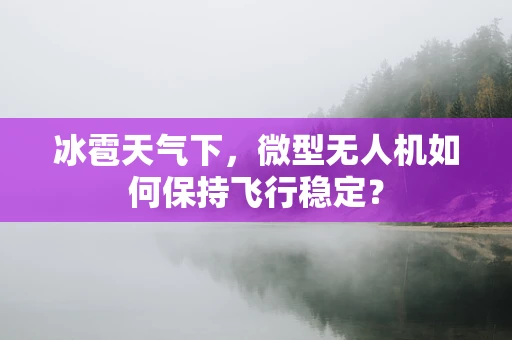 冰雹天气下，微型无人机如何保持飞行稳定？